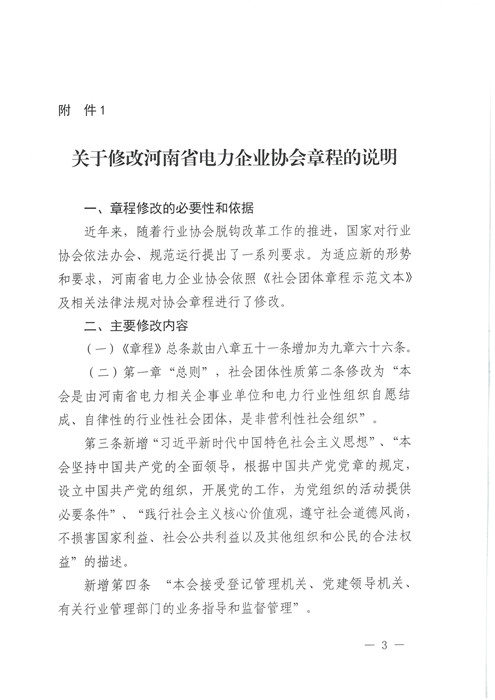 附　件1

关于修改河南省电力企业协会章程的说明

一、章程修改的必要性和依据

近年来，随着行业协会脱钩改革工作的推进，国家对行业协会依法办会、规范运行提出了一系列要求。为适应新的形势和要求，河南省电力企业协会依照《社会团体章程示范文本》及相关法律法规对协会章程进行了修改。

二、主要修改内容

（一）《章程》总条款由八章五十一条增加为九章六十六条。

（二）第一章“总则”，社会团体性质第二条修改为“本会是由河南省电力相关企事业单位和电力行业性组织自愿结成、自律性的行业性社会团体，是非营利性社会组织”。

第三条新增“习近平新时代中国特色社会主义思想”、“本会坚持中国共产党的全面领导，根据中国共产党党章的规定，设立中国共产党的组织，开展党的工作，为党组织的活动提供必要条件”、“践行社会主义核心价值观，遵守社会道德风尚，不损害国家利益、社会公共利益以及其他组织和公民的合法权益”的描述。

新增第四条 “本会接受登记管理机关、党建领导机关、有关行业管理部门的业务指导和监督管理”。

— 3 —